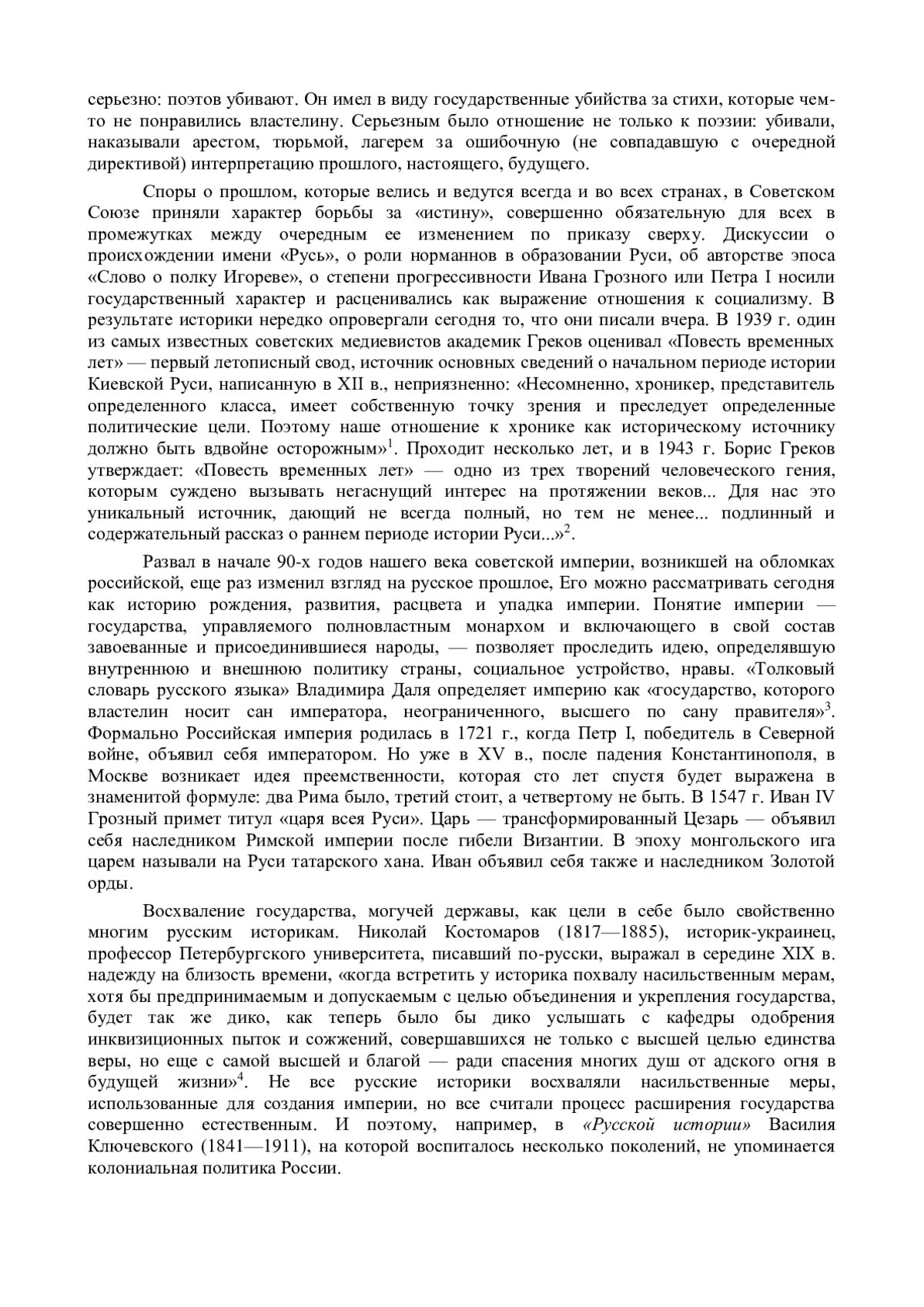 серьезно: поэтов убивают. Он имел в виду государственные убийства за стихи, которые чем-то не понравились властелину. Серьезным было отношение не только к поэзии: убивали, наказывали арестом, тюрьмой, лагерем за ошибочную (не совпадавшую с очередной директивой) интерпретацию прошлого, настоящего, будущего.

Споры о прошлом, которые велись и ведутся всегда и во всех странах, в Советском Союзе приняли характер борьбы за «истину», совершенно обязательную для всех в промежутках между очередным ее изменением по приказу сверху. Дискуссии о происхождении имени «Русь», о роли норманнов в образовании Руси, об авторстве эпоса «Слово о полку Игореве», о степени прогрессивности Ивана Грозного или Петра I носили государственный характер и расценивались как выражение отношения к социализму. В результате историки нередко опровергали сегодня то, что они писали вчера. В 1939 г. один из самых известных советских медиевистов академик Греков оценивал «Повесть временных лет» — первый летописный свод, источник основных сведений о начальном периоде истории Киевской Руси, написанную в XII в., неприязненно: «Несомненно, хроникер, представитель определенного класса, имеет собственную точку зрения и преследует определенные политические цели. Поэтому наше отношение к хронике как историческому источнику должно быть вдвойне осторожным»$^1$. Проходит несколько лет, и в 1943 г. Борис Греков утверждает: «Повесть временных лет» — одно из трех творений человеческого гения, которым суждено вызывать негаснущий интерес на протяжении веков... Для нас это уникальный источник, дающий не всегда полный, но тем не менее... подлинный и содержательный рассказ о раннем периоде истории Руси...»$^2$.

Развал в начале 90-х годов нашего века советской империи, возникшей на обломках российской, еще раз изменил взгляд на русское прошлое, Его можно рассматривать сегодня как историю рождения, развития, расцвета и упадка империи. Понятие империи — государства, управляемого полновластным монархом и включающего в свой состав завоеванные и присоединившиеся народы, — позволяет проследить идею, определявшую внутреннюю и внешнюю политику страны, социальное устройство, нравы. «Толковый словарь русского языка» Владимира Даля определяет империю как «государство, которого властелин носит сан императора, неограниченного, высшего по сану правителя»$^3$. Формально Российская империя родилась в 1721 г., когда Петр I, победитель в Северной войне, объявил себя императором. Но уже в XV в., после падения Константинополя, в Москве возникает идея преемственности, которая сто лет спустя будет выражена в знаменитой формуле: два Рима было, третий стоит, а четвертому не быть. В 1547 г. Иван IV Грозный примет титул «царя всея Руси». Царь — трансформированный Цезарь — объявил себя наследником Римской империи после гибели Византии. В эпоху монгольского ига царем называли на Руси татарского хана. Иван объявил себя также и наследником Золотой орды.

Восхваление государства, могучей державы, как цели в себе было свойственно многим русским историкам. Николай Костомаров (1817—1885), историк-украинец, профессор Петербургского университета, писавший по-русски, выражал в середине XIX в. надежду на близость времени, «когда встретить у историка похвалу насильственным мерам, хотя бы предпринимаемым и допускаемым с целью объединения и укрепления государства, будет так же дико, как теперь было бы дико услышать с кафедры одобрения инквизиционных пыток и сожжений, совершавшихся не только с высшей целью единства веры, но еще с самой высшей и благой — ради спасения многих душ от адского огня в будущей жизни»$^4$. Не все русские историки восхваляли насильственные меры, использованные для создания империи, но все считали процесс расширения государства совершенно естественным. И поэтому, например, в «Русской истории» Василия Ключевского (1841—1911), на которой воспиталось несколько поколений, не упоминается колониальная политика России.